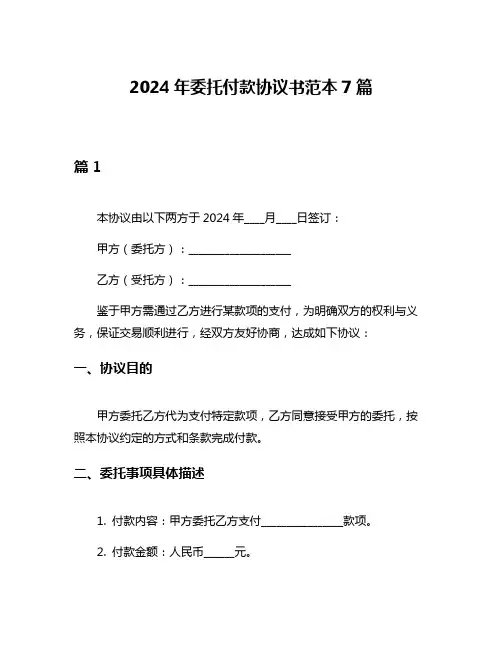 2024 年委托付款协议书范本 7 篇

篇 1

本协议由以下两方于 2024 年____月____日签订：

甲方（委托方）：____________________

乙方（受托方）：____________________

鉴于甲方需通过乙方进行某款项的支付，为明确双方的权利与义务，保证交易顺利进行，经双方友好协商，达成如下协议：

一、协议目的

甲方委托乙方代为支付特定款项，乙方同意接受甲方的委托，按照本协议约定的方式和条款完成付款。

二、委托事项具体描述

1. 付款内容：甲方委托乙方支付________________款项。

2. 付款金额：人民币______元。